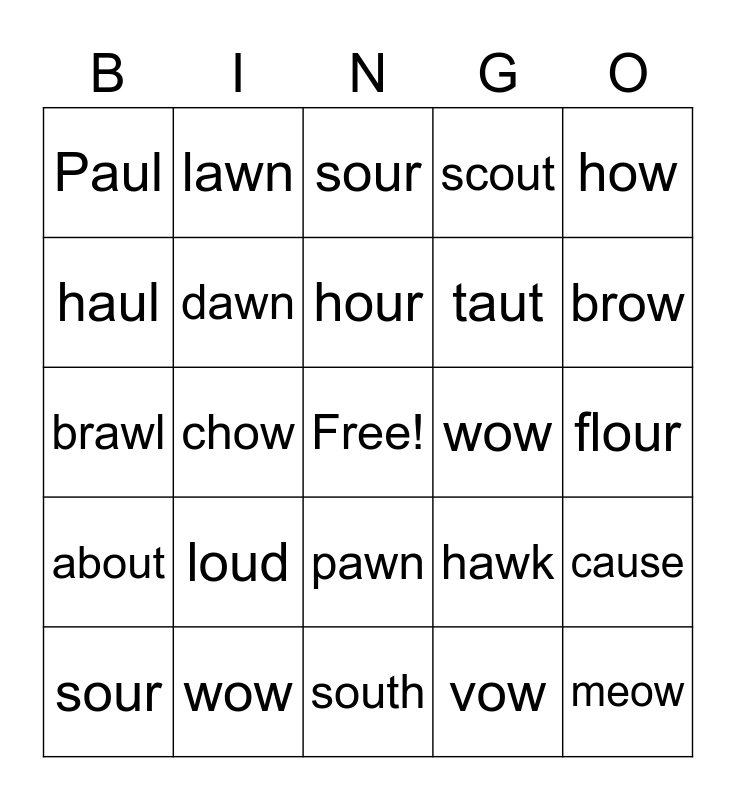 | B | I | N | G | O |
|---|---|---|---|---|
| Paul | lawn | sour | scout | how |
| haul | dawn | hour | taut | brow |
| brawl | chow | Free! | wow | flour |
| about | loud | pawn | hawk | cause |
| sour | wow | south | vow | meow |